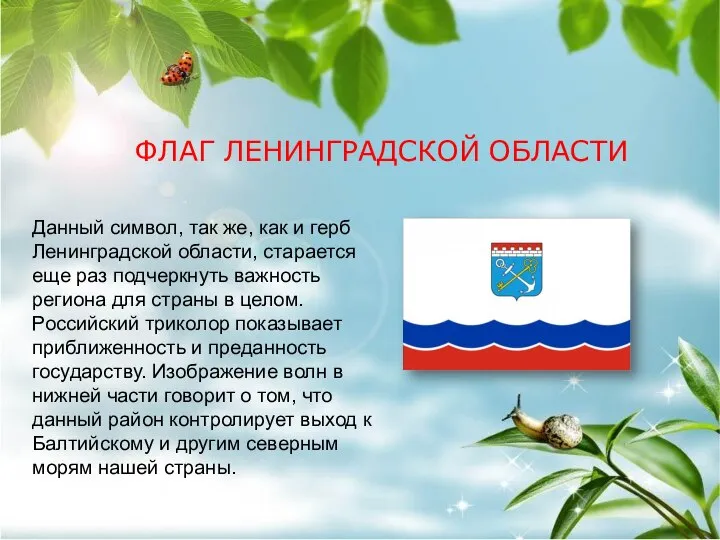 ФЛАГ ЛЕНИНГРАДСКОЙ ОБЛАСТИ

Данный символ, так же, как и герб Ленинградской области, старается еще раз подчеркнуть важность региона для страны в целом. Российский триколор показывает приближенность и преданность государству. Изображение волн в нижней части говорит о том, что данный район контролирует выход к Балтийскому и другим северным морям нашей страны.